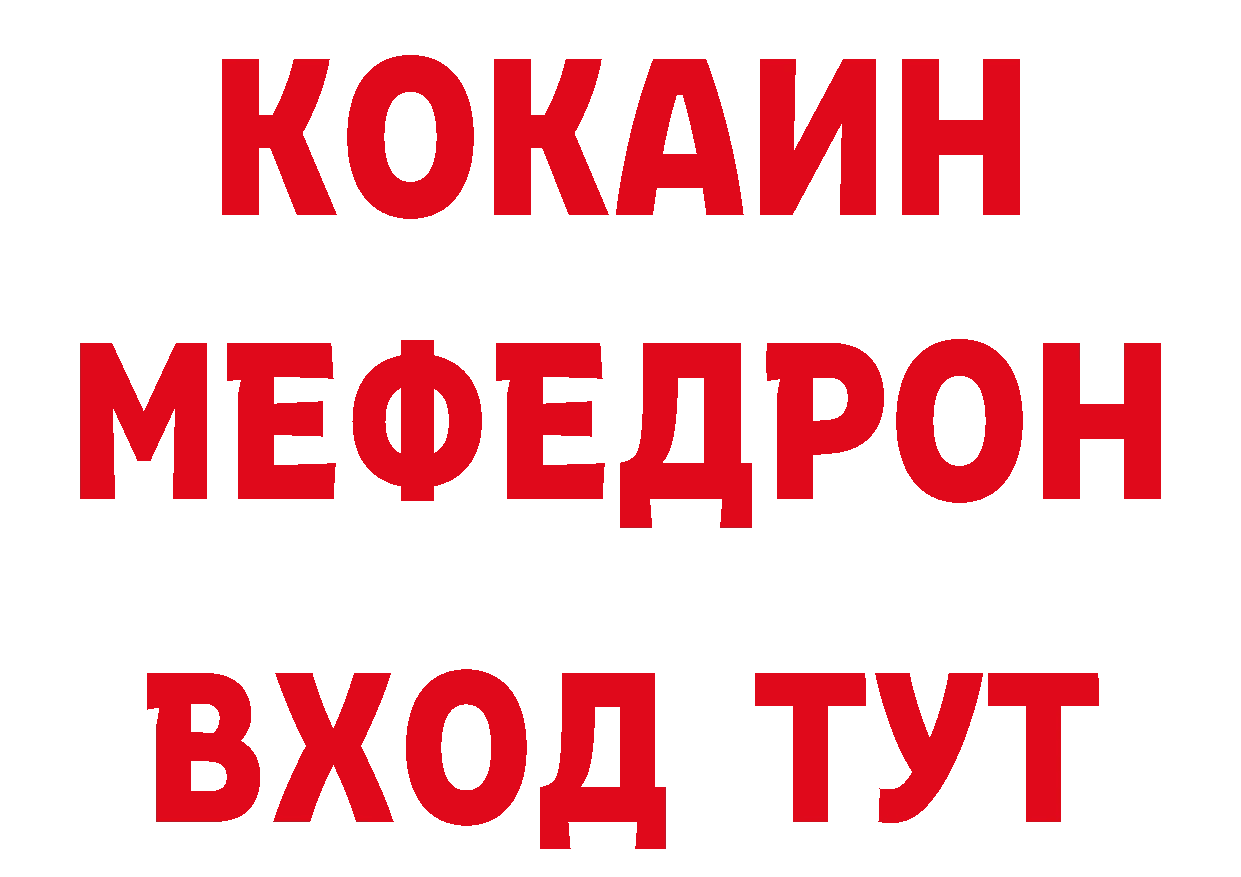 КОКАИН
МЕФЕДРОН
ВХОД ТУТ